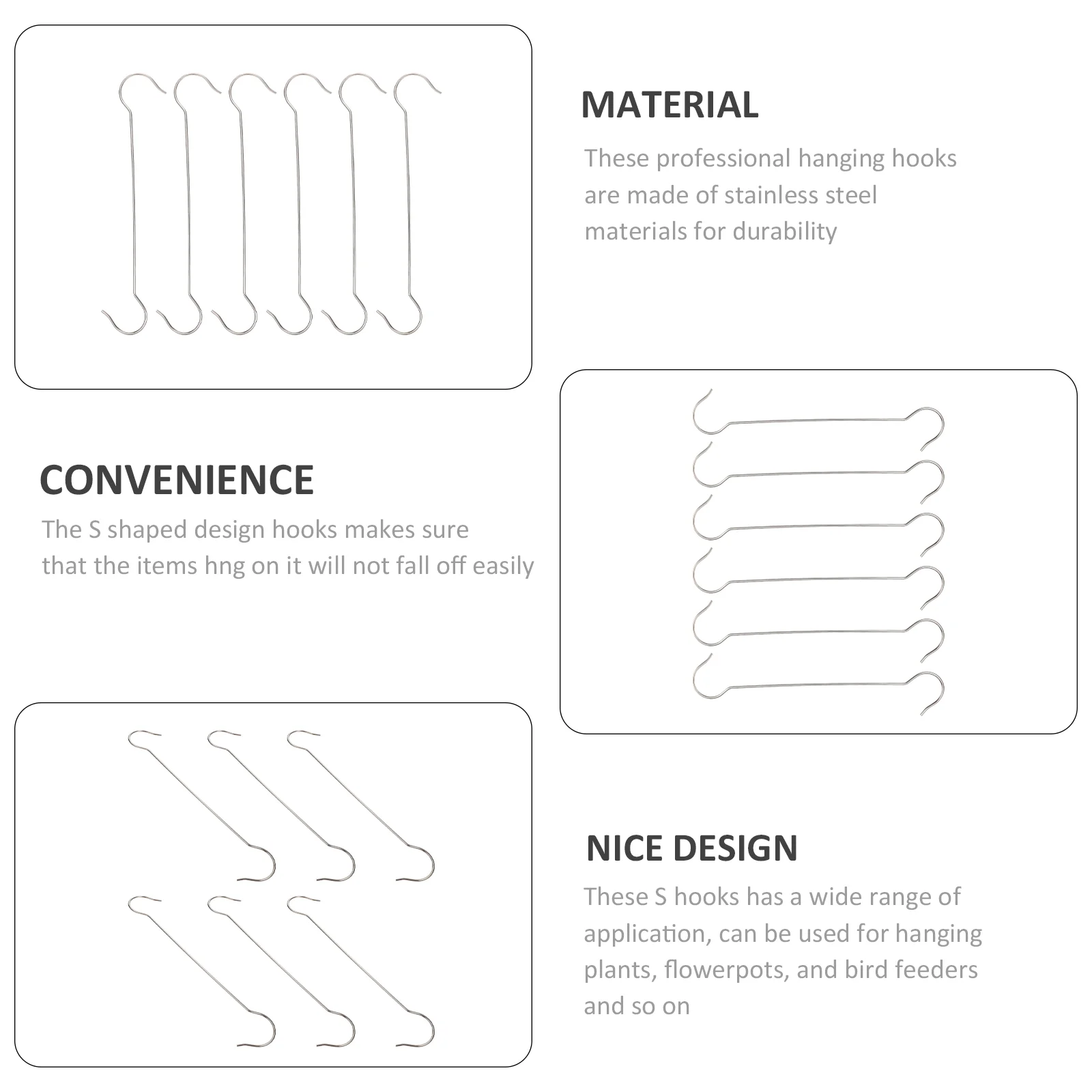 MATERIAL

These professional hanging hooks are made of stainless steel materials for durability

CONVENIENCE

The S shaped design hooks makes sure that the items hng on it will not fall off easily

NICE DESIGN

These S hooks has a wide range of application, can be used for hanging plants, flowerpots, and bird feeders and so on